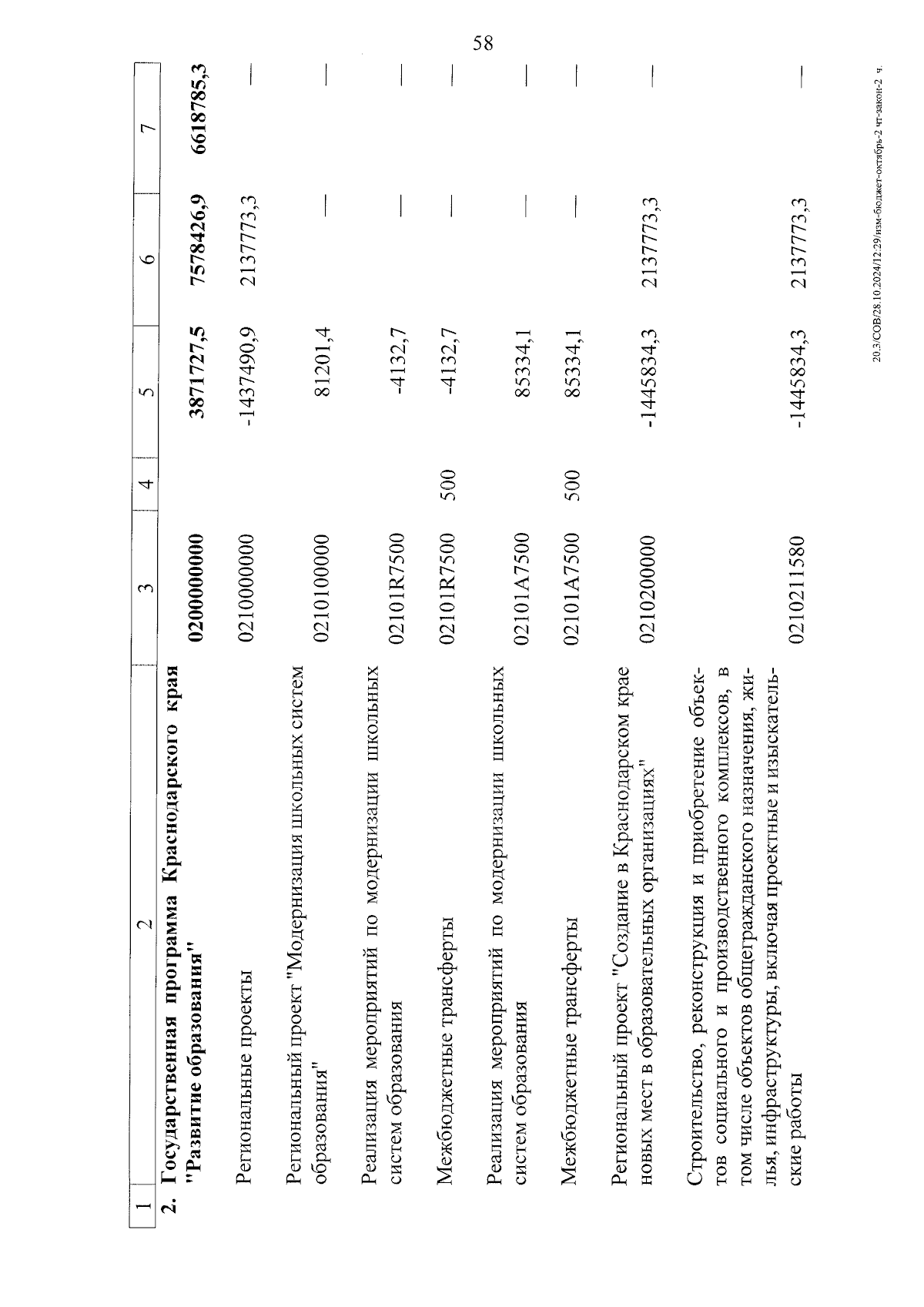 58

| 1 | 2 | 3 | 4 | 5 | 6 | 7 |
|---|---|---|---|---|---|---|
| 2. | Государственная программа Краснодарского края "Развитие образования" | 0200000000 | | 3871727,5 | 7578426,9 | 6618785,3 |
| | Региональные проекты | 0210000000 | | -1437490,9 | 2137773,3 | — |
| | Региональный проект "Модернизация школьных систем образования" | 0210100000 | | 81201,4 | — | — |
| | Реализация мероприятий по модернизации школьных систем образования | 02101R7500 | | -4132,7 | — | — |
| | Межбюджетные трансферты | 02101R7500 | 500 | -4132,7 | — | — |
| | Реализация мероприятий по модернизации школьных систем образования | 02101A7500 | | 85334,1 | — | — |
| | Межбюджетные трансферты | 02101A7500 | 500 | 85334,1 | — | — |
| | Региональный проект "Создание в Краснодарском крае новых мест в образовательных организациях" | 0210200000 | | -1445834,3 | 2137773,3 | — |
| | Строительство, реконструкция и приобретение объектов социального и производственного комплексов, в том числе объектов общегражданского назначения, жилья, инфраструктуры, включая проектные и изыскательские работы | 0210211580 | | -1445834,3 | 2137773,3 | — |

20.3/СОВ/28.10.2024/12:29/изм-бюджет-октябрь-2 чт-закон-2 ч.